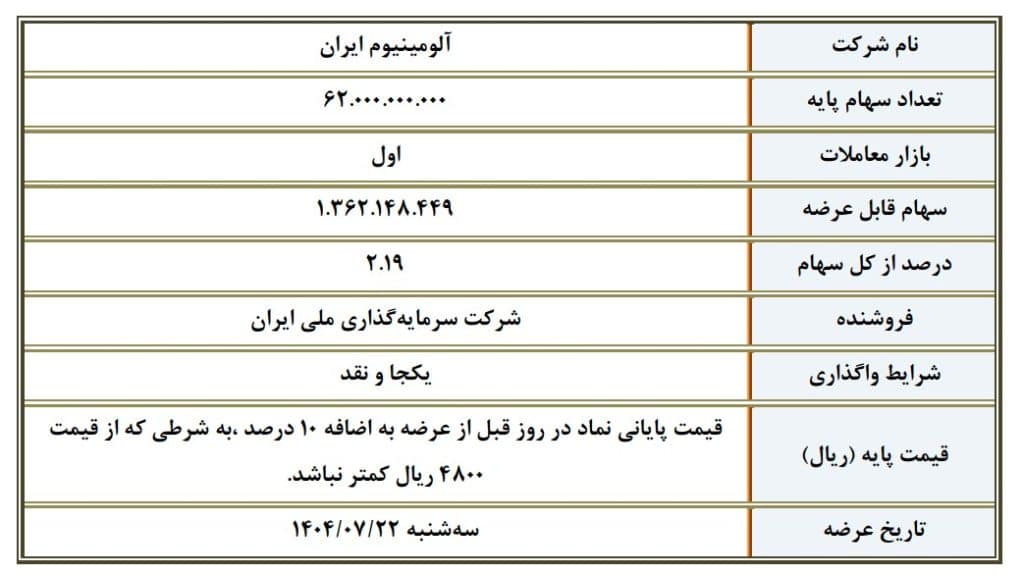 | نام شرکت | آلومینیوم ایران |
|---|---|
| تعداد سهام پایه | ۶۲.۰۰۰.۰۰۰.۰۰۰ |
| بازار معاملات | اول |
| سهام قابل عرضه | ۱.۳۶۲.۱۴۸.۴۴۹ |
| درصد از کل سهام | ۲.۱۹ |
| فروشنده | شرکت سرمایه‌گذاری ملی ایران |
| شرایط واگذاری | یکجا و نقد |
| قیمت پایه (ریال) | قیمت پایانی نماد در روز قبل از عرضه به اضافه ۱۰ درصد ،به شرطی که از قیمت ۴۸۰۰ ریال کمتر نباشد. |
| تاریخ عرضه | سه‌شنبه ۱۴۰۴/۰۷/۲۲ |